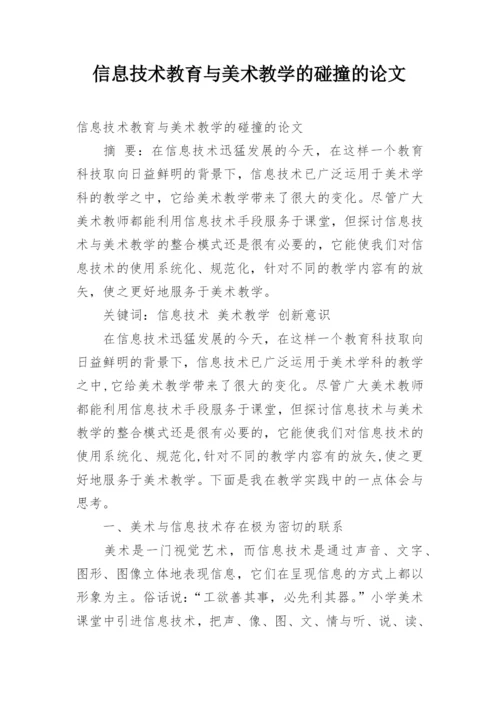 信息技术教育与美术教学的碰撞的论文

信息技术教育与美术教学的碰撞的论文

摘 要：在信息技术迅猛发展的今天，在这样一个教育科技取向日益鲜明的背景下，信息技术已广泛运用于美术学科的教学之中，它给美术教学带来了很大的变化。尽管广大美术教师都能利用信息技术手段服务于课堂，但探讨信息技术与美术教学的整合模式还是很有必要的，它能使我们对信息技术的使用系统化、规范化，针对不同的教学内容有的放矢，使之更好地服务于美术教学。

关键词：信息技术 美术教学 创新意识

在信息技术迅猛发展的今天，在这样一个教育科技取向日益鲜明的背景下，信息技术已广泛运用于美术学科的教学之中，它给美术教学带来了很大的变化。尽管广大美术教师都能利用信息技术手段服务于课堂，但探讨信息技术与美术教学的整合模式还是很有必要的，它能使我们对信息技术的使用系统化、规范化，针对不同的教学内容有的放矢，使之更好地服务于美术教学。下面是我在教学实践中的一点体会与思考。

一、美术与信息技术存在极为密切的联系

美术是一门视觉艺术，而信息技术是通过声音、文字、图形、图像立体地表现信息，它们在呈现信息的方式上都以形象为主。俗话说：“工欲善其事，必先利其器。”小学美术课堂中引进信息技术，把声、像、图、文、情与听、说、读、